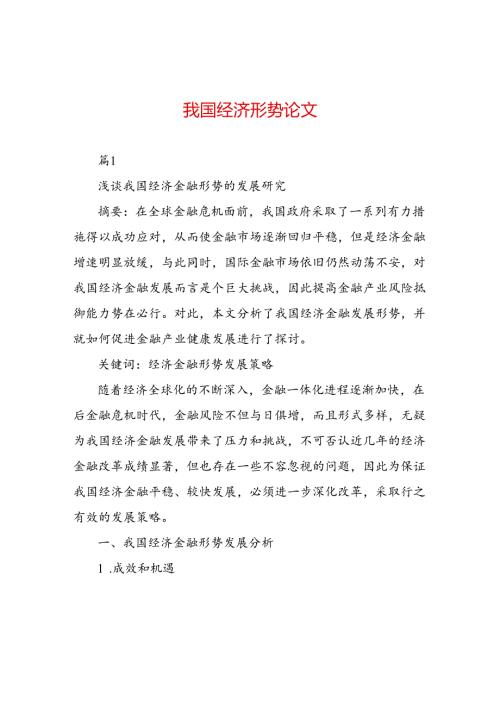 我国经济形势论文

篇1

浅谈我国经济金融形势的发展研究

摘要：在全球金融危机面前，我国政府采取了一系列有力措施得以成功应对，从而使金融市场逐渐回归平稳，但是经济金融增速明显放缓，与此同时，国际金融市场依旧仍然动荡不安，对我国经济金融发展而言是个巨大挑战，因此提高金融产业风险抵御能力势在必行。对此，本文分析了我国经济金融发展形势，并就如何促进金融产业健康发展进行了探讨。

关键词：经济金融形势发展策略

随着经济全球化的不断深入，金融一体化进程逐渐加快，在后金融危机时代，金融风险不但与日俱增，而且形式多样，无疑为我国经济金融发展带来了压力和挑战，不可否认近几年的经济金融改革成绩显著，但也存在一些不容忽视的问题，因此为保证我国经济金融平稳、较快发展，必须进一步深化改革，采取行之有效的发展策略。

一、我国经济金融形势发展分析

1 .成效和机遇